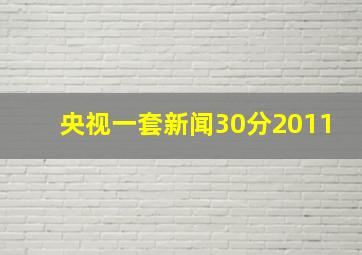 央视一套新闻30分2011